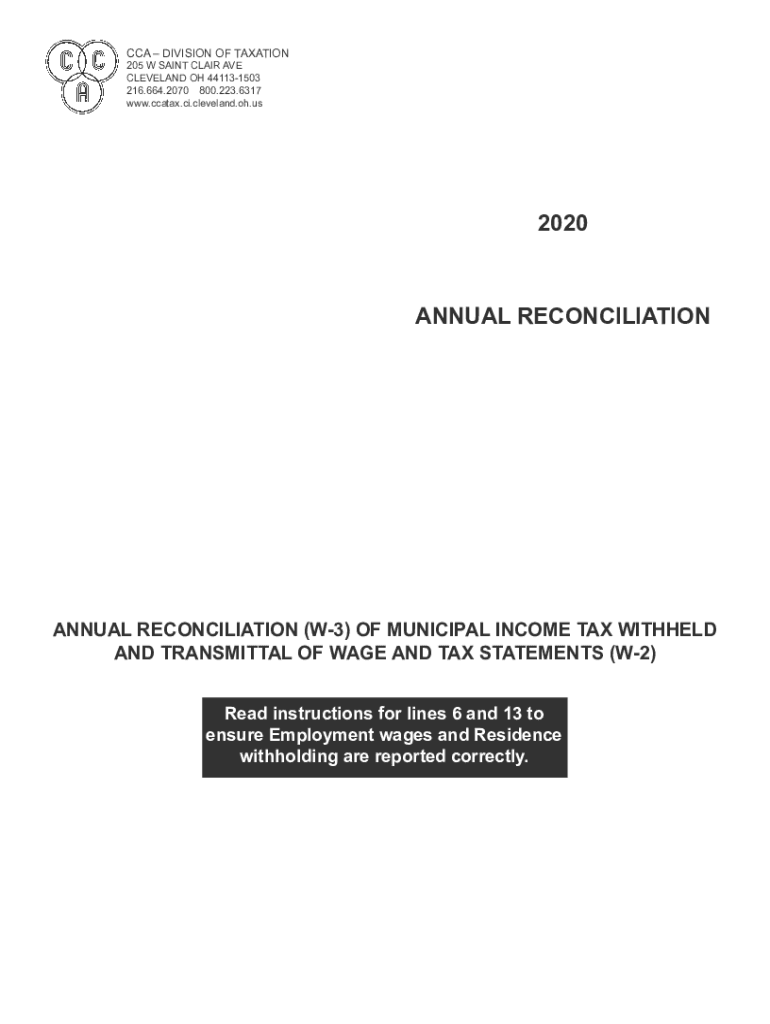 C C A

CCA – DIVISION OF TAXATION
205 W SAINT CLAIR AVE
CLEVELAND OH 44113-1503
216.664.2070 800.223.6317
www.ccatax.ci.cleveland.oh.us

2020

ANNUAL RECONCILIATION

ANNUAL RECONCILIATION (W-3) OF MUNICIPAL INCOME TAX WITHHELD AND TRANSMITTAL OF WAGE AND TAX STATEMENTS (W-2)

Read instructions for lines 6 and 13 to ensure Employment wages and Residence withholding are reported correctly.